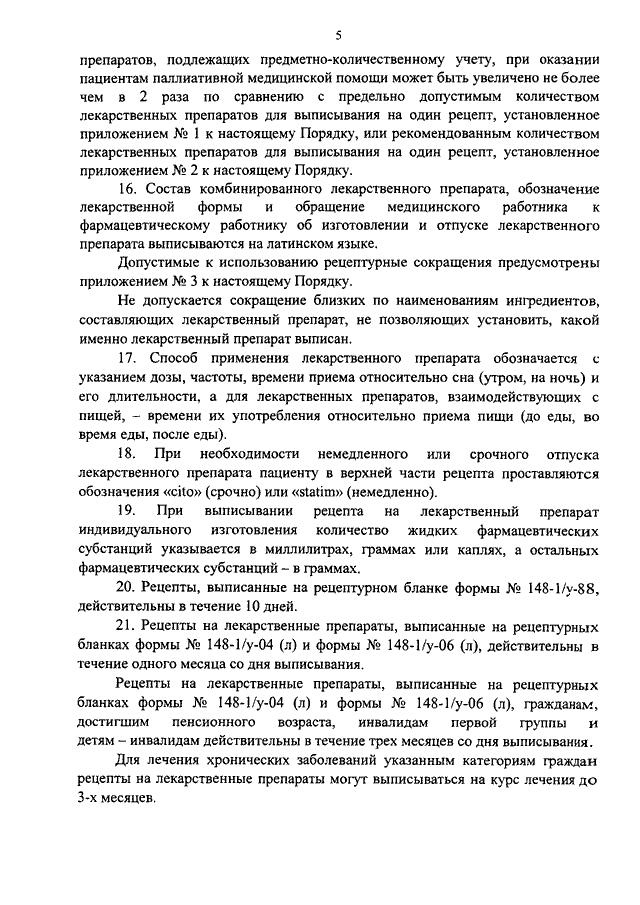 5

препаратов, подлежащих предметно-количественному учету, при оказании пациентам паллиативной медицинской помощи может быть увеличено не более чем в 2 раза по сравнению с предельно допустимым количеством лекарственных препаратов для выписывания на один рецепт, установленное приложением № 1 к настоящему Порядку, или рекомендованным количеством лекарственных препаратов для выписывания на один рецепт, установленное приложением № 2 к настоящему Порядку.

16. Состав комбинированного лекарственного препарата, обозначение лекарственной формы и обращение медицинского работника к фармацевтическому работнику об изготовлении и отпуске лекарственного препарата выписываются на латинском языке.

Допустимые к использованию рецептурные сокращения предусмотрены приложением № 3 к настоящему Порядку.

Не допускается сокращение близких по наименованиям ингредиентов, составляющих лекарственный препарат, не позволяющих установить, какой именно лекарственный препарат выписан.

17. Способ применения лекарственного препарата обозначается с указанием дозы, частоты, времени приема относительно сна (утром, на ночь) и его длительности, а для лекарственных препаратов, взаимодействующих с пищей, – времени их употребления относительно приема пищи (до еды, во время еды, после еды).

18. При необходимости немедленного или срочного отпуска лекарственного препарата пациенту в верхней части рецепта проставляются обозначения «cito» (срочно) или «statim» (немедленно).

19. При выписывании рецепта на лекарственный препарат индивидуального изготовления количество жидких фармацевтических субстанций указывается в миллилитрах, граммах или каплях, а остальных фармацевтических субстанций – в граммах.

20. Рецепты, выписанные на рецептурном бланке формы № 148-1/у-88, действительны в течение 10 дней.

21. Рецепты на лекарственные препараты, выписанные на рецептурных бланках формы № 148-1/у-04 (л) и формы № 148-1/у-06 (л), действительны в течение одного месяца со дня выписывания.

Рецепты на лекарственные препараты, выписанные на рецептурных бланках формы № 148-1/у-04 (л) и формы № 148-1/у-06 (л), гражданам, достигшим пенсионного возраста, инвалидам первой группы и детям – инвалидам действительны в течение трех месяцев со дня выписывания.

Для лечения хронических заболеваний указанным категориям граждан рецепты на лекарственные препараты могут выписываться на курс лечения до 3-х месяцев.